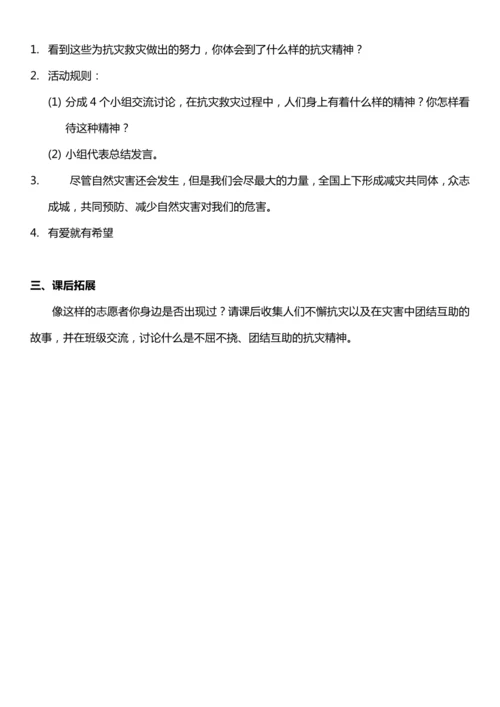 1. 看到这些为抗灾救灾做出的努力，你体会到了什么样的抗灾精神？

2. 活动规则：

(1) 分成 4 个小组交流讨论，在抗灾救灾过程中，人们身上有着什么样的精神？你怎样看待这种精神？

(2) 小组代表总结发言。

3. 尽管自然灾害还会发生，但是我们会尽最大的力量，全国上下形成减灾共同体，众志成城，共同预防、减少自然灾害对我们的危害。

4. 有爱就有希望

三、课后拓展

像这样的志愿者你身边是否出现过？请课后收集人们不懈抗灾以及在灾害中团结互助的故事，并在班级交流，讨论什么是不屈不挠、团结互助的抗灾精神。